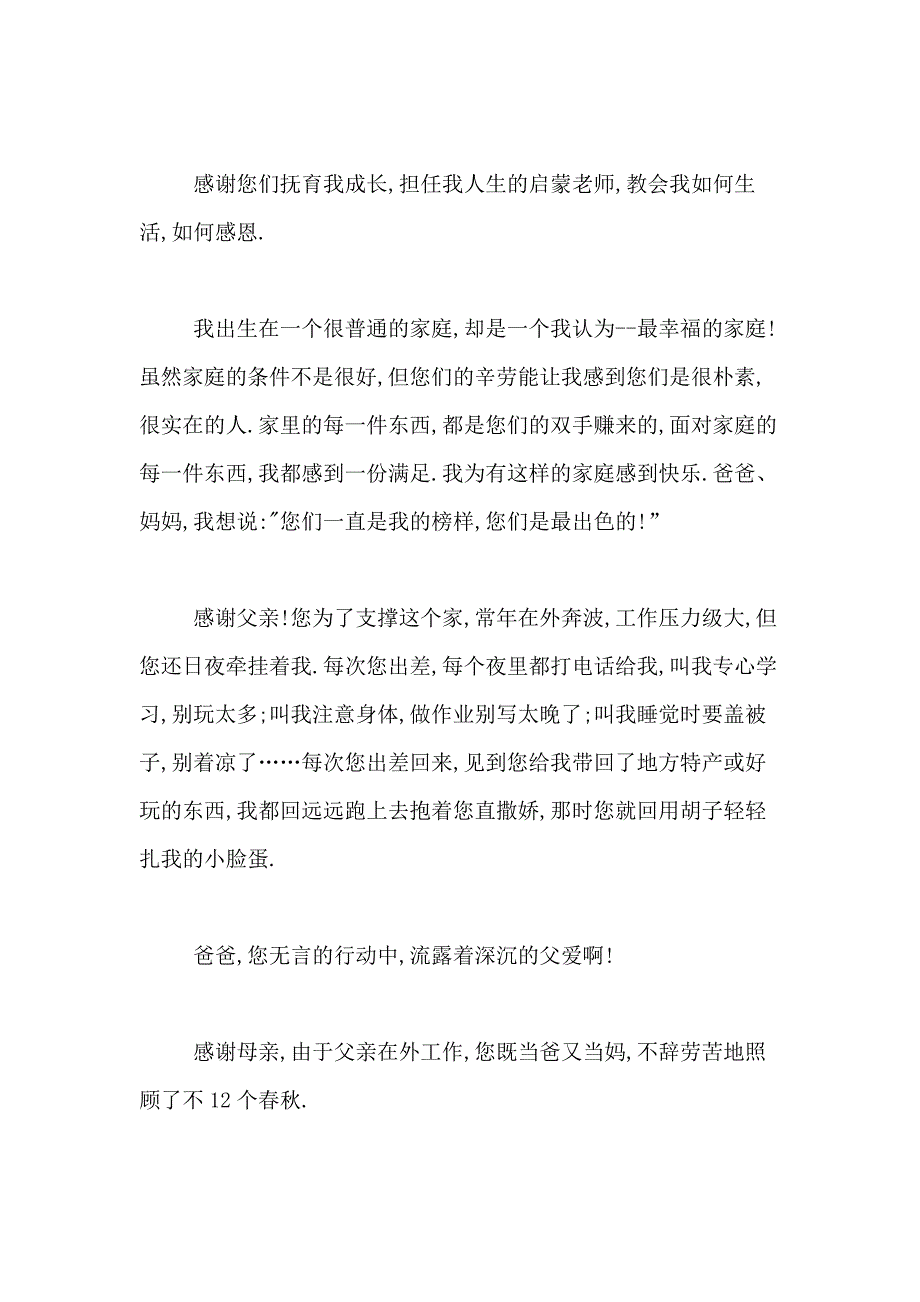 感谢您们抚育我成长,担任我人生的启蒙老师,教会我如何生活,如何感恩.

我出生在一个很普通的家庭,却是一个我认为--最幸福的家庭!虽然家庭的条件不是很好,但您们的辛劳能让我感到您们是很朴素,很实在的人.家里的每一件东西,都是您们的双手赚来的,面对家庭的每一件东西,我都感到一份满足.我为有这样的家庭感到快乐.爸爸、妈妈,我想说:"您们一直是我的榜样,您们是最出色的!"

感谢父亲!您为了支撑这个家,常年在外奔波,工作压力级大,但您还日夜牵挂着我.每次您出差,每个夜里都打电话给我,叫我专心学习,别玩太多;叫我注意身体,做作业别写太晚了;叫我睡觉时要盖被子,别着凉了……每次您出差回来,见到您给我带回了地方特产或好玩的东西,我都回远远跑上去抱着您直撒娇,那时您就回用胡子轻轻扎我的小脸蛋.

爸爸,您无言的行动中,流露着深沉的父爱啊!

感谢母亲,由于父亲在外工作,您既当爸又当妈,不辞劳苦地照顾了不12个春秋.